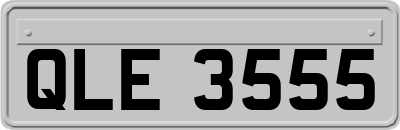 QLE 3555